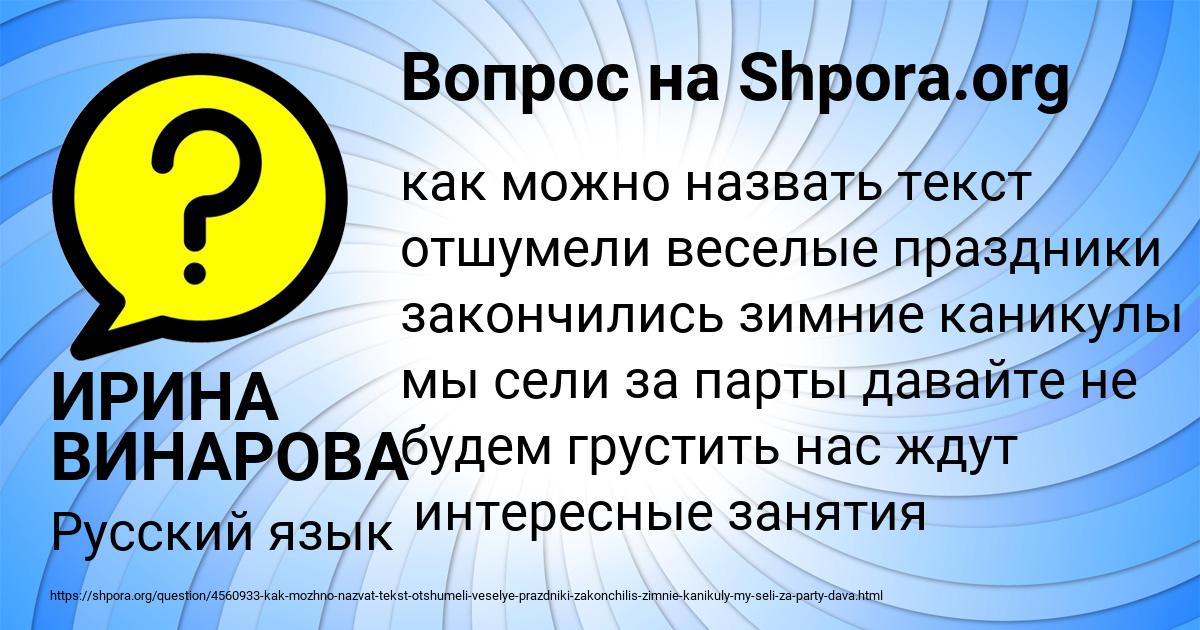 Вопрос на Shpora.org

?

как можно назвать текст отшумели веселые праздники закончились зимние каникулы мы сели за парты давайте не будем грустить нас ждут интересные занятия

ИРИНА ВИНАРОВА

Русский язык

https://shpora.org/question/4560933-kak-mozhno-nazvat-tekst-otshumeli-veselye-prazdniki-zakonchilis-zimnie-kanikuly-my-seli-za-party-dava.html